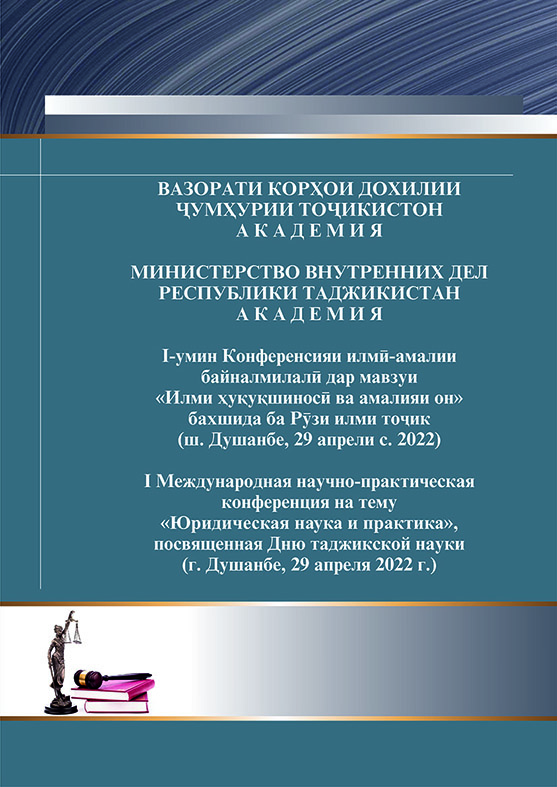 ВАЗОРАТИ КОРҲОИ ДОХИЛИИ ҶУМҲУРИИ ТОҶИКИСТОН
А К А Д Е М И Я

МИНИСТЕРСТВО ВНУТРЕННИХ ДЕЛ РЕСПУБЛИКИ ТАДЖИКИСТАН
А К А Д Е М И Я

I-умин Конференсияи илмӣ-амалии байналмилалӣ дар мавзуи «Илми ҳуқуқшиносӣ ва амалияи он» бахшида ба Рӯзи илми тоҷик (ш. Душанбе, 29 апрели с. 2022)

I Международная научно-практическая конференция на тему «Юридическая наука и практика», посвященная Дню таджикской науки (г. Душанбе, 29 апреля 2022 г.)